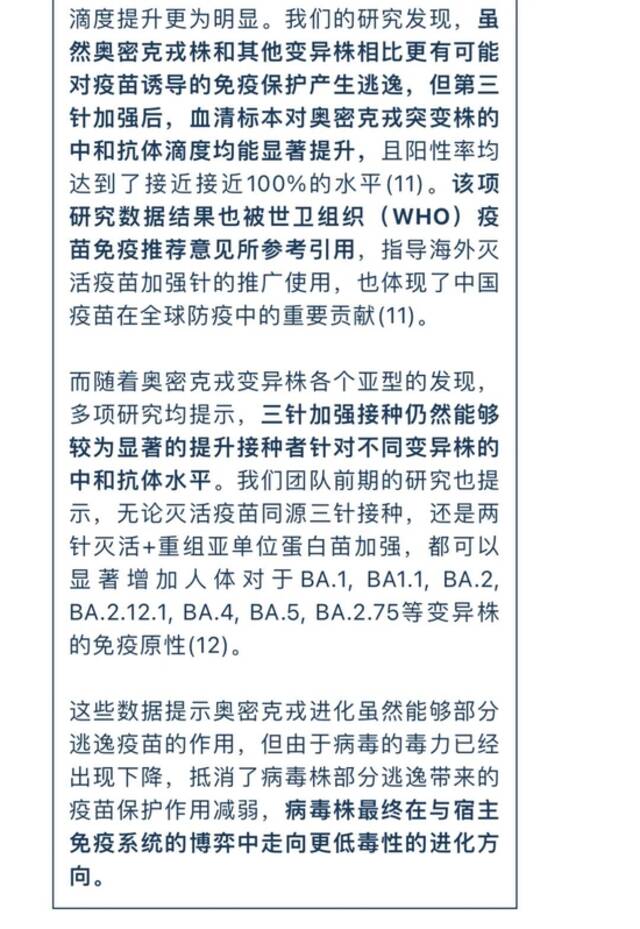 滴度提升更为明显。我们的研究发现，虽然奥密克戎株和其他变异株相比更有可能对疫苗诱导的免疫保护产生逃逸，但第三针加强后，血清标本对奥密克戎突变株的中和抗体滴度均能显著提升，且阳性率均达到了接近接近100%的水平(11)。该项研究数据结果也被世卫组织（WHO）疫苗免疫推荐意见所参考引用，指导海外灭活疫苗加强针的推广使用，也体现了中国疫苗在全球防疫中的重要贡献(11)。

而随着奥密克戎变异株各个亚型的发现，多项研究均提示，三针加强接种仍然能够较为显著的提升接种者针对不同变异株的中和抗体水平。我们团队前期的研究也提示，无论灭活疫苗同源三针接种，还是两针灭活+重组亚单位蛋白苗加强，都可以显著增加人体对于BA.1, BA1.1, BA.2, BA.2.12.1, BA.4, BA.5, BA.2.75等变异株的免疫原性(12)。

这些数据提示奥密克戎进化虽然能够部分逃逸疫苗的作用，但由于病毒的毒力已经出现下降，抵消了病毒株部分逃逸带来的疫苗保护作用减弱，病毒株最终在与宿主免疫系统的博弈中走向更低毒性的进化方向。